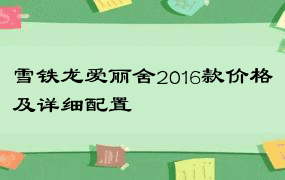 雪铁龙爱丽舍2016款价格及详细配置